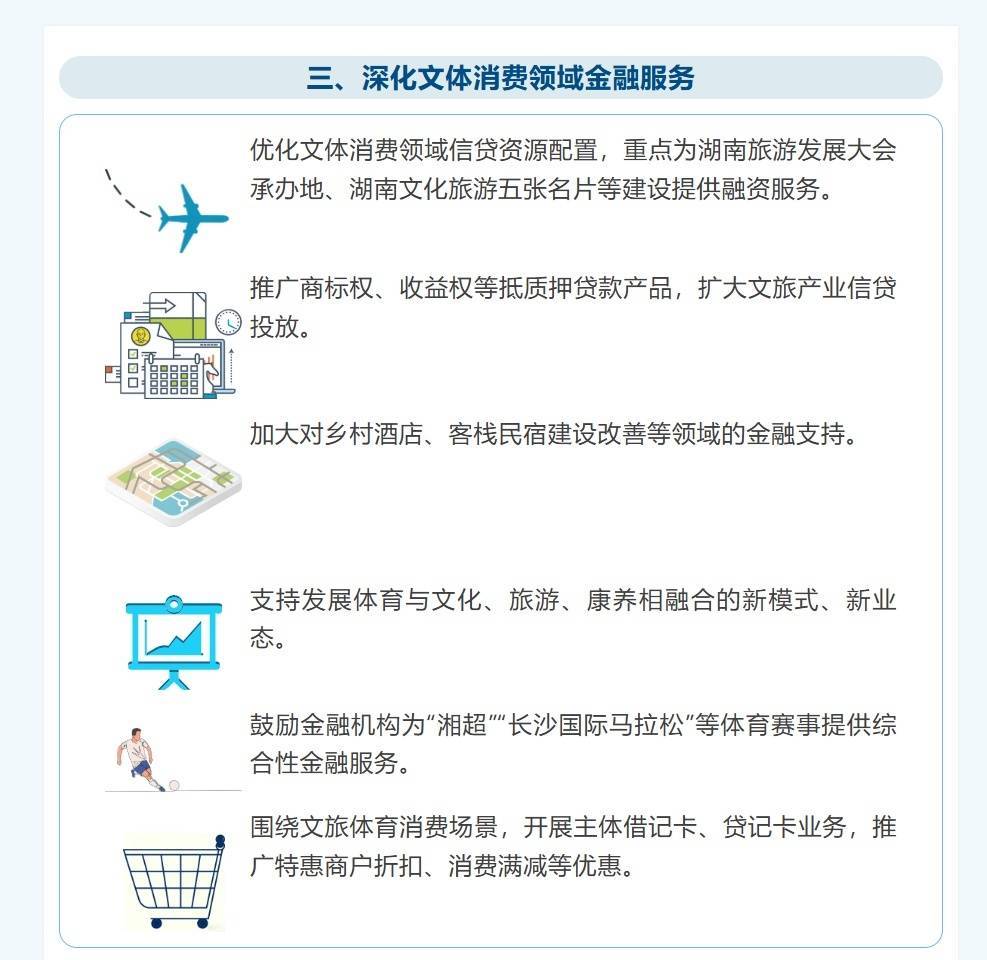 三、深化文体消费领域金融服务

优化文体消费领域信贷资源配置，重点为湖南旅游发展大会承办地、湖南文化旅游五张名片等建设提供融资服务。

推广商标权、收益权等抵质押贷款产品，扩大文旅产业信贷投放。

加大对乡村酒店、客栈民宿建设改善等领域的金融支持。

支持发展体育与文化、旅游、康养相融合的新模式、新业态。

鼓励金融机构为“湘超”“长沙国际马拉松”等体育赛事提供综合性金融服务。

围绕文旅体育消费场景，开展主体借记卡、贷记卡业务，推广特惠商户折扣、消费满减等优惠。